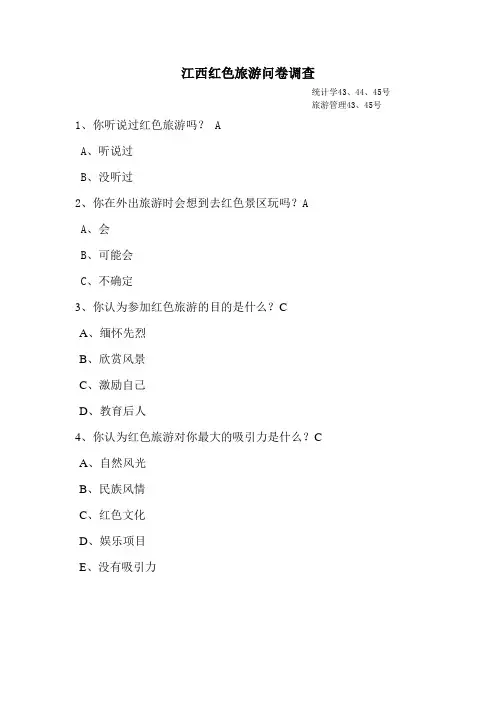 江西红色旅游问卷调查

统计学43、44、45号
旅游管理43、45号

1、你听说过红色旅游吗？ A

A、听说过

B、没听过

2、你在外出旅游时会想到去红色景区玩吗？A

A、会

B、可能会

C、不确定

3、你认为参加红色旅游的目的是什么？C

A、缅怀先烈

B、欣赏风景

C、激励自己

D、教育后人

4、你认为红色旅游对你最大的吸引力是什么？C

A、自然风光

B、民族风情

C、红色文化

D、娱乐项目

E、没有吸引力